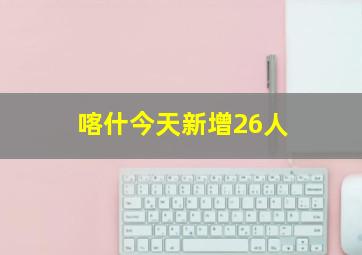 喀什今天新增26人